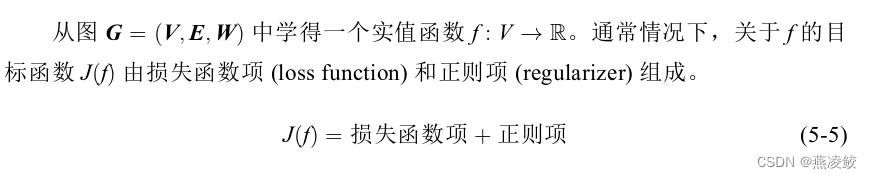 从图 $\boldsymbol{G} = (\boldsymbol{V}, \boldsymbol{E}, \boldsymbol{W})$ 中学得一个实值函数 $f: V \to \mathbb{R}$。通常情况下，关于 $f$ 的目标函数 $J(f)$ 由损失函数项 (loss function) 和正则项 (regularizer) 组成。

$J(f) = 损失函数项 + 正则项$ (5-5)

CSDN @燕凌鲛